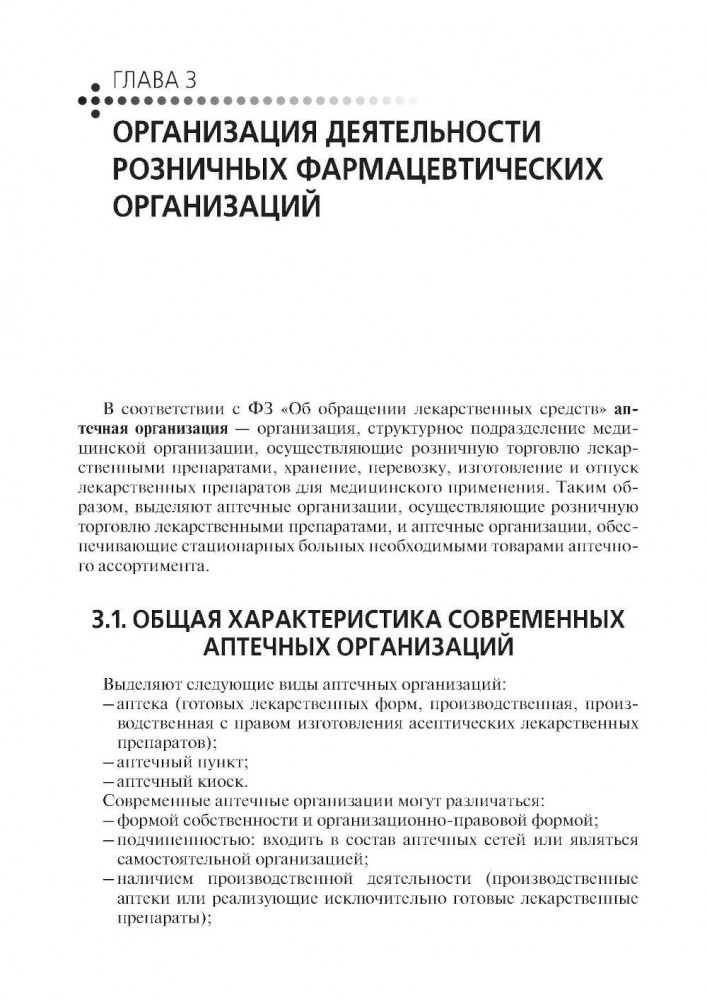 ГЛАВА 3

ОРГАНИЗАЦИЯ ДЕЯТЕЛЬНОСТИ РОЗНИЧНЫХ ФАРМАЦЕВТИЧЕСКИХ ОРГАНИЗАЦИЙ

В соответствии с ФЗ «Об обращении лекарственных средств» аптечная организация — организация, структурное подразделение медицинской организации, осуществляющие розничную торговлю лекарственными препаратами, хранение, перевозку, изготовление и отпуск лекарственных препаратов для медицинского применения. Таким образом, выделяют аптечные организации, осуществляющие розничную торговлю лекарственными препаратами, и аптечные организации, обеспечивающие стационарных больных необходимыми товарами аптечного ассортимента.

3.1. ОБЩАЯ ХАРАКТЕРИСТИКА СОВРЕМЕННЫХ АПТЕЧНЫХ ОРГАНИЗАЦИЙ

Выделяют следующие виды аптечных организаций:
– аптека (готовых лекарственных форм, производственная, производственная с правом изготовления асептических лекарственных препаратов);
– аптечный пункт;
– аптечный киоск.
Современные аптечные организации могут различаться:
– формой собственности и организационно-правовой формой;
– подчиненностью: входить в состав аптечных сетей или являться самостоятельной организацией;
– наличием производственной деятельности (производственные аптеки или реализующие исключительно готовые лекарственные препараты);